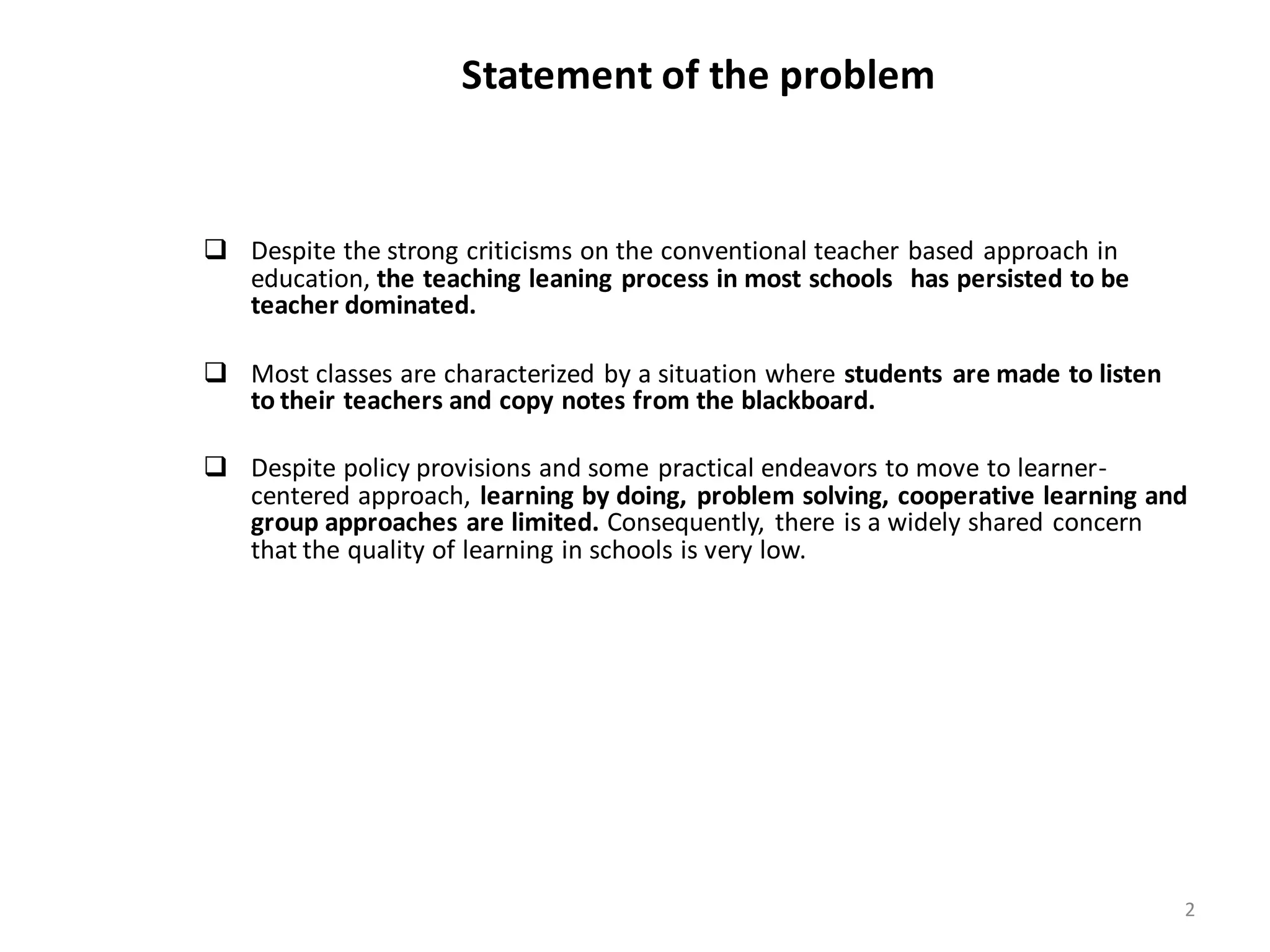 Statement of the problem

☐ Despite the strong criticisms on the conventional teacher based approach in education, the teaching leaning process in most schools has persisted to be teacher dominated.

☐ Most classes are characterized by a situation where students are made to listen to their teachers and copy notes from the blackboard.

☐ Despite policy provisions and some practical endeavors to move to learner-centered approach, learning by doing, problem solving, cooperative learning and group approaches are limited. Consequently, there is a widely shared concern that the quality of learning in schools is very low.

2